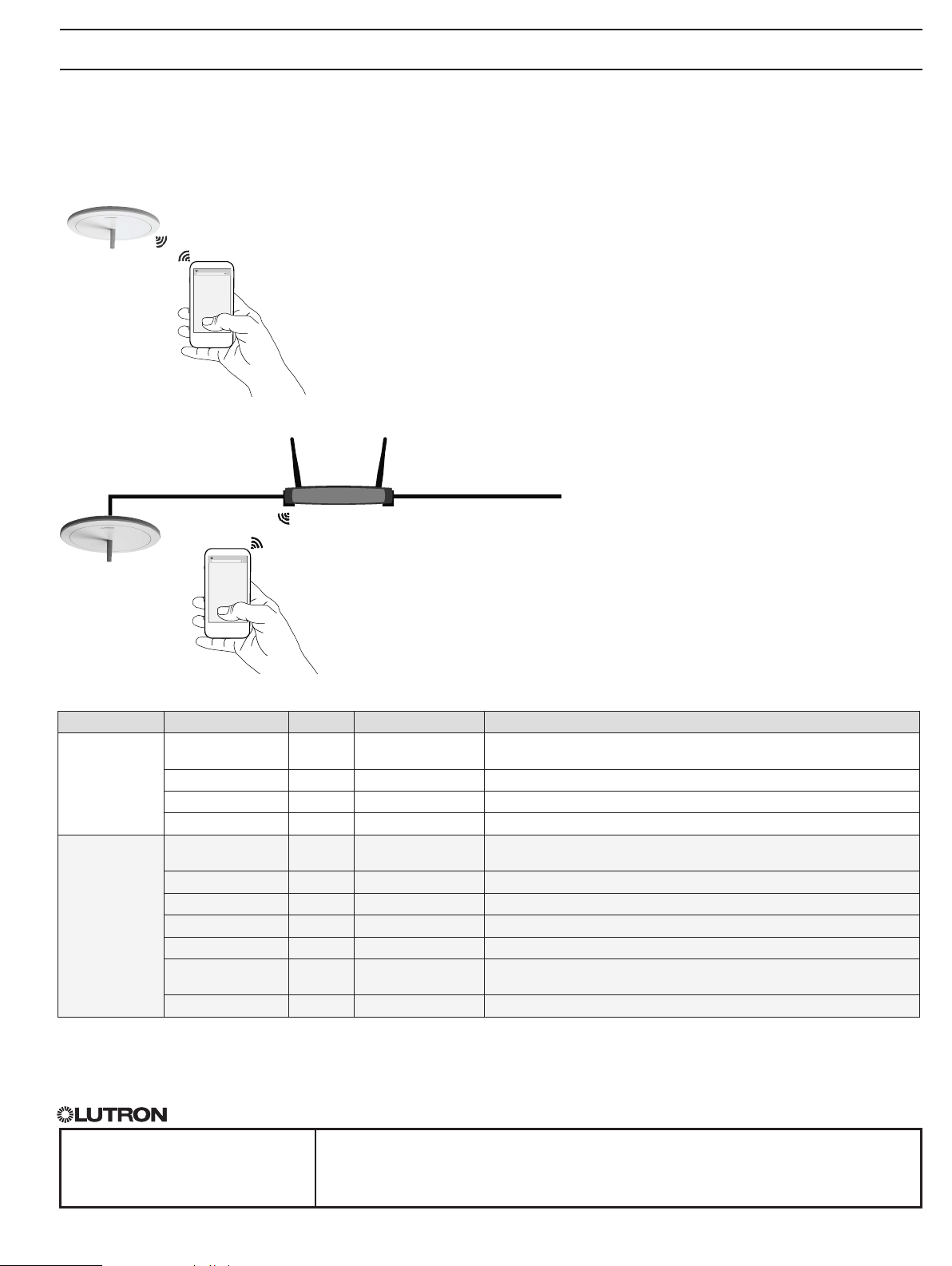 LUTRON